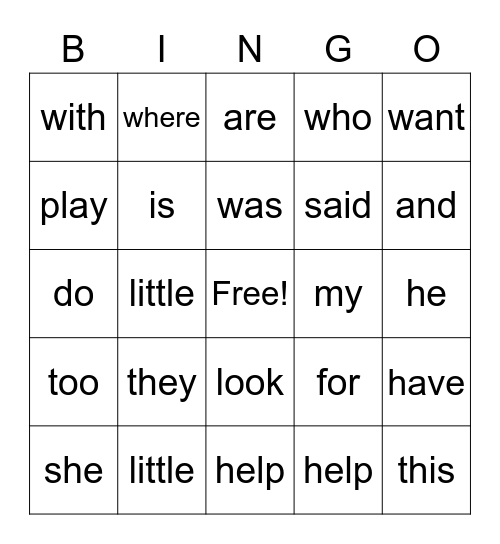 | B | I | N | G | O |
|---|---|---|---|---|
| with | where | are | who | want |
| play | is | was | said | and |
| do | little | Free! | my | he |
| too | they | look | for | have |
| she | little | help | help | this |